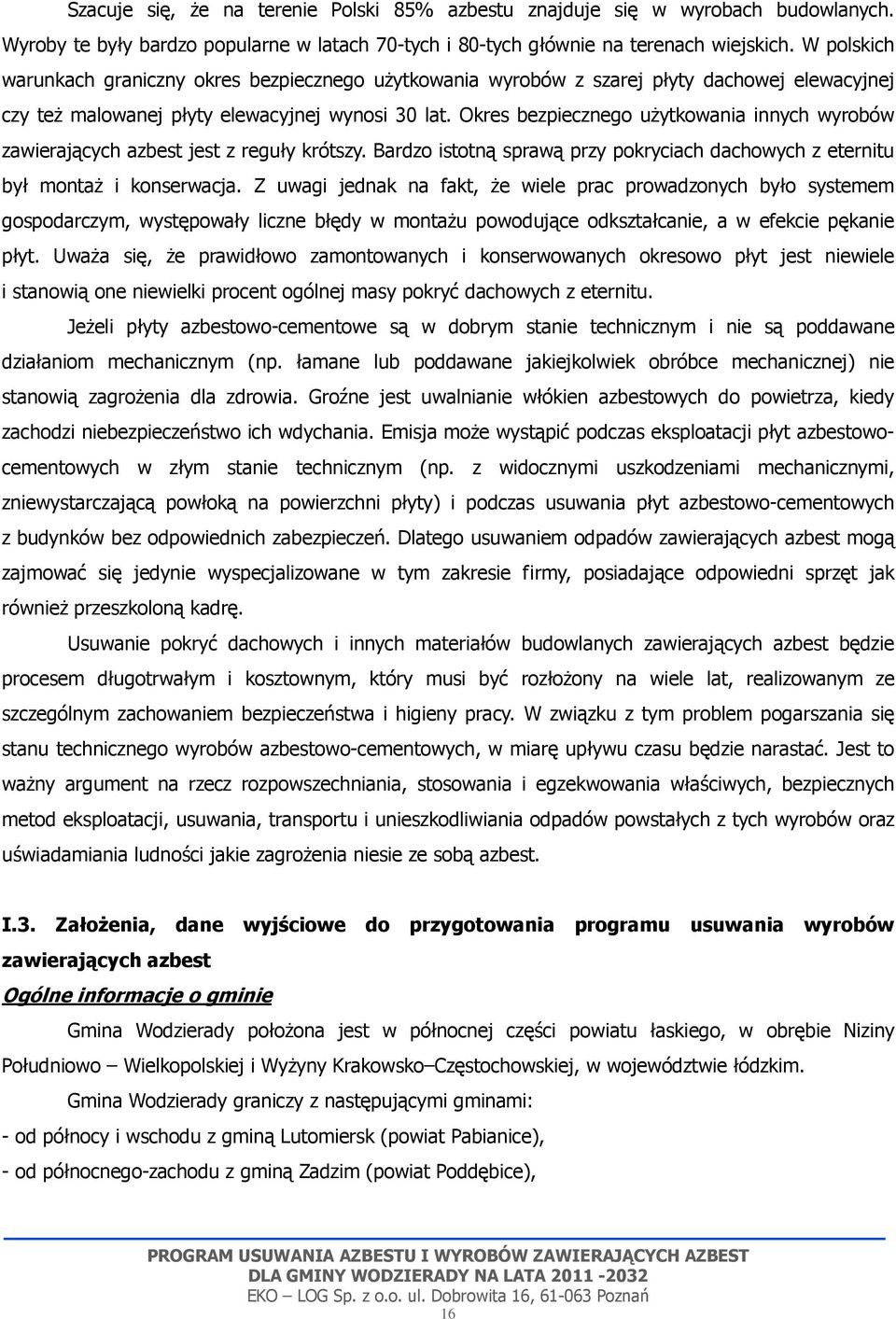 Szacuje się, że na terenie Polski 85% azbestu znajduje się w wyrobach budowlanych. Wyroby te były bardzo popularne w latach 70-tych i 80-tych głównie na terenach wiejskich. W polskich warunkach graniczny okres bezpiecznego użytkowania wyrobów z szarej płyty dachowej elewacyjnej czy też malowanej płyty elewacyjnej wynosi 30 lat. Okres bezpiecznego użytkowania innych wyrobów zawierających azbest jest z reguły krótszy. Bardzo istotną sprawą przy pokryciach dachowych z eternitu był montaż i konserwacja. Z uwagi jednak na fakt, że wiele prac prowadzonych było systemem gospodarczym, występowały liczne błędy w montażu powodujące odkształcanie, a w efekcie pękanie płyt. Uważa się, że prawidłowo zamontowanych i konserwowanych okresowo płyt jest niewiele i stanowią one niewielki procent ogólnej masy pokryć dachowych z eternitu.

Jeżeli płyty azbestowo-cementowe są w dobrym stanie technicznym i nie są poddawane działaniom mechanicznym (np. łamane lub poddawane jakiejkolwiek obróbce mechanicznej) nie stanowią zagrożenia dla zdrowia. Groźne jest uwalnianie włókien azbestowych do powietrza, kiedy zachodzi niebezpieczeństwo ich wdychania. Emisja może wystąpić podczas eksploatacji płyt azbestowo-cementowych w złym stanie technicznym (np. z widocznymi uszkodzeniami mechanicznymi, zniewystarczającą powłoką na powierzchni płyty) i podczas usuwania płyt azbestowo-cementowych z budynków bez odpowiednich zabezpieczeń. Dlatego usuwaniem odpadów zawierających azbest mogą zajmować się jedynie wyspecjalizowane w tym zakresie firmy, posiadające odpowiedni sprzęt jak również przeszkoloną kadrę.

Usuwanie pokryć dachowych i innych materiałów budowlanych zawierających azbest będzie procesem długotrwałym i kosztownym, który musi być rozłożony na wiele lat, realizowanym ze szczególnym zachowaniem bezpieczeństwa i higieny pracy. W związku z tym problem pogarszania się stanu technicznego wyrobów azbestowo-cementowych, w miarę upływu czasu będzie narastać. Jest to ważny argument na rzecz rozpowszechniania, stosowania i egzekwowania właściwych, bezpiecznych metod eksploatacji, usuwania, transportu i unieszkodliwiania odpadów powstałych z tych wyrobów oraz uświadamiania ludności jakie zagrożenia niesie ze sobą azbest.

I.3. Założenia, dane wyjściowe do przygotowania programu usuwania wyrobów zawierających azbest

Ogólne informacje o gminie

Gmina Wodzierady położona jest w północnej części powiatu łaskiego, w obrębie Niziny Południowo – Wielkopolskiej i Wyżyny Krakowsko–Częstochowskiej, w województwie łódzkim.

Gmina Wodzierady graniczy z następującymi gminami:
- od północy i wschodu z gminą Lutomiersk (powiat Pabianice),
- od północnego-zachodu z gminą Zadzim (powiat Poddębice),

PROGRAM USUWANIA AZBESTU I WYROBÓW ZAWIERAJĄCYCH AZBEST
DLA GMINY WODZIERADY NA LATA 2011 -2032
EKO – LOG Sp. z o.o. ul. Dobrowita 16, 61-063 Poznań
16